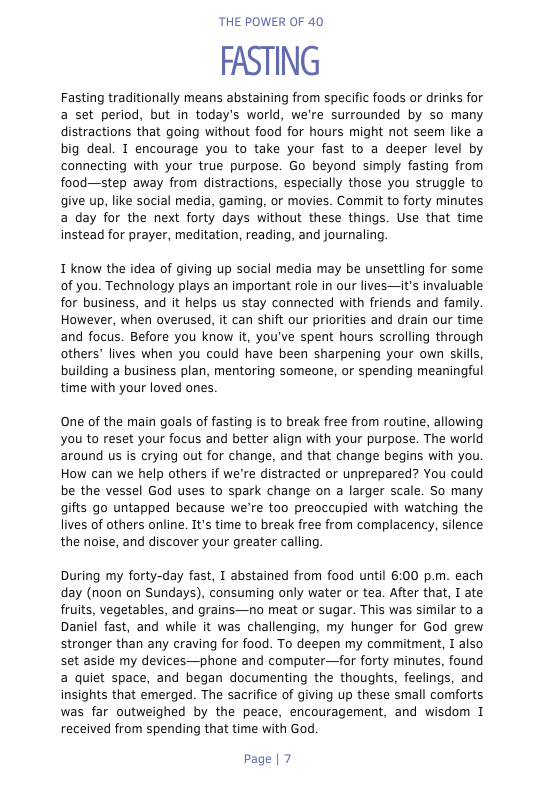 THE POWER OF 40

FASTING

Fasting traditionally means abstaining from specific foods or drinks for a set period, but in today's world, we're surrounded by so many distractions that going without food for hours might not seem like a big deal. I encourage you to take your fast to a deeper level by connecting with your true purpose. Go beyond simply fasting from food—step away from distractions, especially those you struggle to give up, like social media, gaming, or movies. Commit to forty minutes a day for the next forty days without these things. Use that time instead for prayer, meditation, reading, and journaling.

I know the idea of giving up social media may be unsettling for some of you. Technology plays an important role in our lives—it's invaluable for business, and it helps us stay connected with friends and family. However, when overused, it can shift our priorities and drain our time and focus. Before you know it, you've spent hours scrolling through others' lives when you could have been sharpening your own skills, building a business plan, mentoring someone, or spending meaningful time with your loved ones.

One of the main goals of fasting is to break free from routine, allowing you to reset your focus and better align with your purpose. The world around us is crying out for change, and that change begins with you. How can we help others if we're distracted or unprepared? You could be the vessel God uses to spark change on a larger scale. So many gifts go untapped because we're too preoccupied with watching the lives of others online. It's time to break free from complacency, silence the noise, and discover your greater calling.

During my forty-day fast, I abstained from food until 6:00 p.m. each day (noon on Sundays), consuming only water or tea. After that, I ate fruits, vegetables, and grains—no meat or sugar. This was similar to a Daniel fast, and while it was challenging, my hunger for God grew stronger than any craving for food. To deepen my commitment, I also set aside my devices—phone and computer—for forty minutes, found a quiet space, and began documenting the thoughts, feelings, and insights that emerged. The sacrifice of giving up these small comforts was far outweighed by the peace, encouragement, and wisdom I received from spending that time with God.

Page | 7